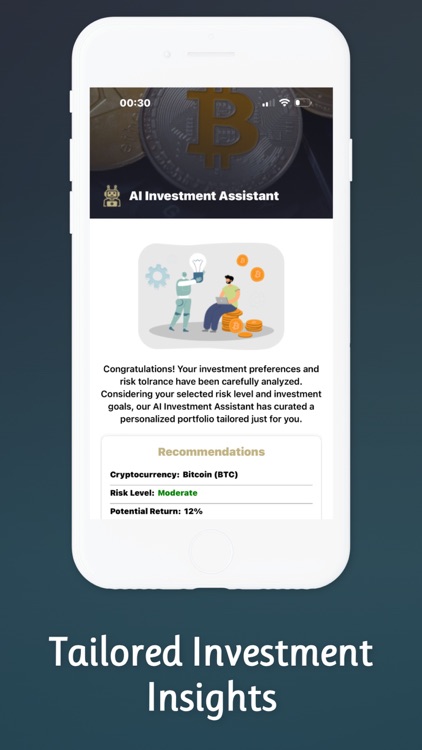 00:30

AI Investment Assistant

Congratulations! Your investment preferences and risk tolrance have been carefully analyzed. Considering your selected risk level and investment goals, our AI Investment Assistant has curated a personalized portfolio tailored just for you.

Recommendations

Cryptocurrency: Bitcoin (BTC)

Risk Level: Moderate

Potential Return: 12%

Tailored Investment Insights